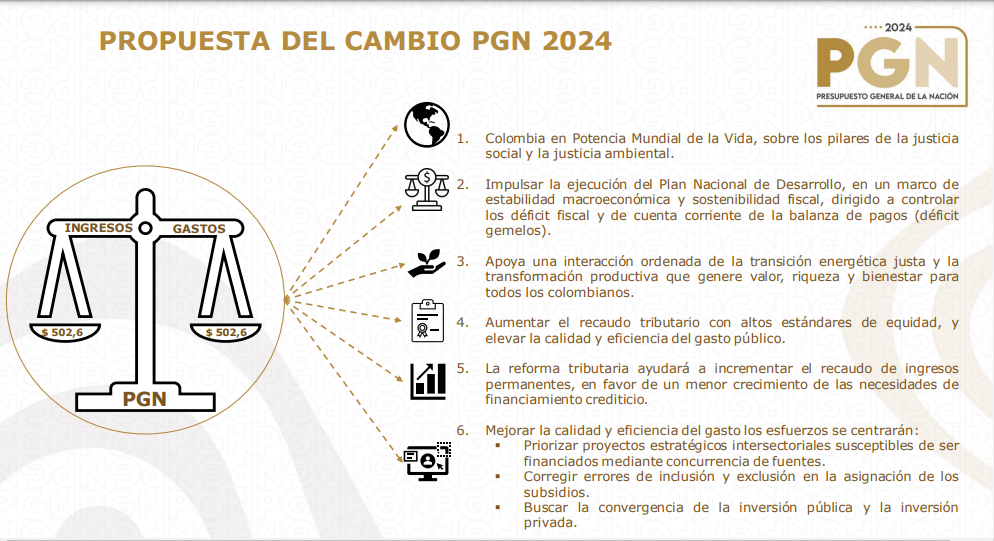 PROPUESTA DEL CAMBIO PGN 2024

2024
PGN
PRESUPUESTO GENERAL DE LA NACIÓN

INGRESOS
GASTOS
$ 502,6
$ 502,6
PGN

1. Colombia en Potencia Mundial de la Vida, sobre los pilares de la justicia social y la justicia ambiental.

2. Impulsar la ejecución del Plan Nacional de Desarrollo, en un marco de estabilidad macroeconómica y sostenibilidad fiscal, dirigido a controlar los déficit fiscal y de cuenta corriente de la balanza de pagos (déficit gemelos).

3. Apoya una interacción ordenada de la transición energética justa y la transformación productiva que genere valor, riqueza y bienestar para todos los colombianos.

4. Aumentar el recaudo tributario con altos estándares de equidad, y elevar la calidad y eficiencia del gasto público.

5. La reforma tributaria ayudará a incrementar el recaudo de ingresos permanentes, en favor de un menor crecimiento de las necesidades de financiamiento crediticio.

6. Mejorar la calidad y eficiencia del gasto los esfuerzos se centrarán:
▪ Priorizar proyectos estratégicos intersectoriales susceptibles de ser financiados mediante concurrencia de fuentes.
▪ Corregir errores de inclusión y exclusión en la asignación de los subsidios.
▪ Buscar la convergencia de la inversión pública y la inversión privada.